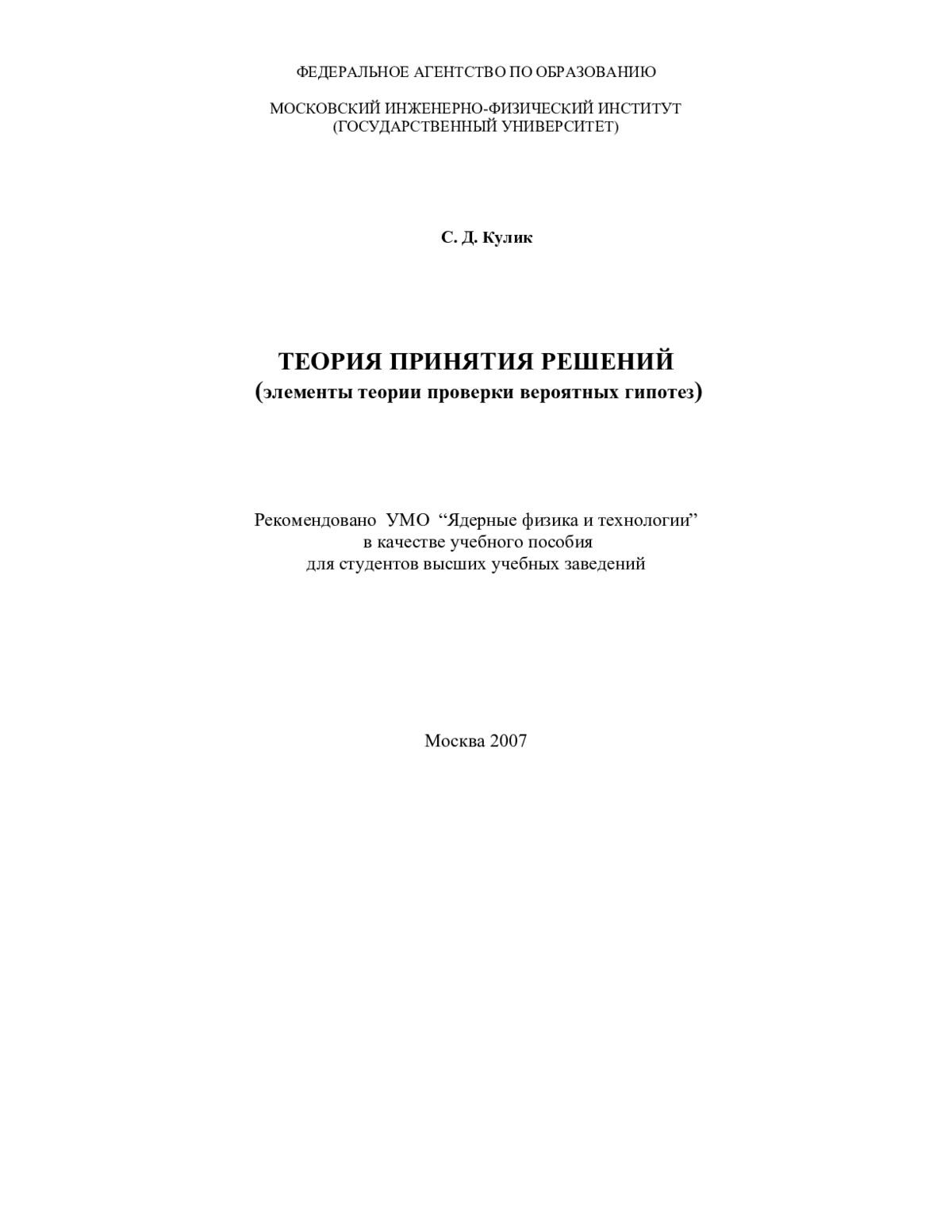 ФЕДЕРАЛЬНОЕ АГЕНТСТВО ПО ОБРАЗОВАНИЮ

МОСКОВСКИЙ ИНЖЕНЕРНО-ФИЗИЧЕСКИЙ ИНСТИТУТ
(ГОСУДАРСТВЕННЫЙ УНИВЕРСИТЕТ)

С. Д. Кулик

ТЕОРИЯ ПРИНЯТИЯ РЕШЕНИЙ
(элементы теории проверки вероятных гипотез)

Рекомендовано УМО “Ядерные физика и технологии”
в качестве учебного пособия
для студентов высших учебных заведений

Москва 2007